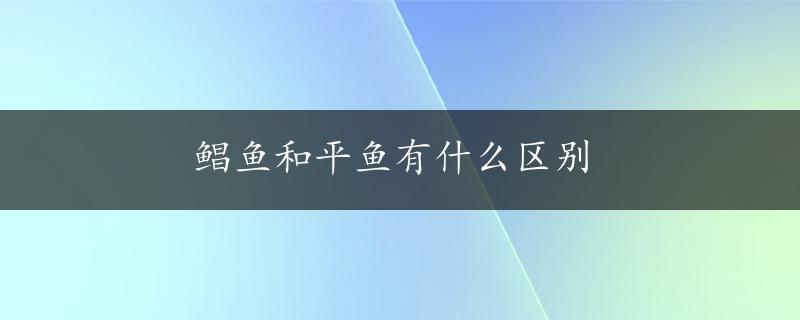 鲳鱼和平鱼有什么区别